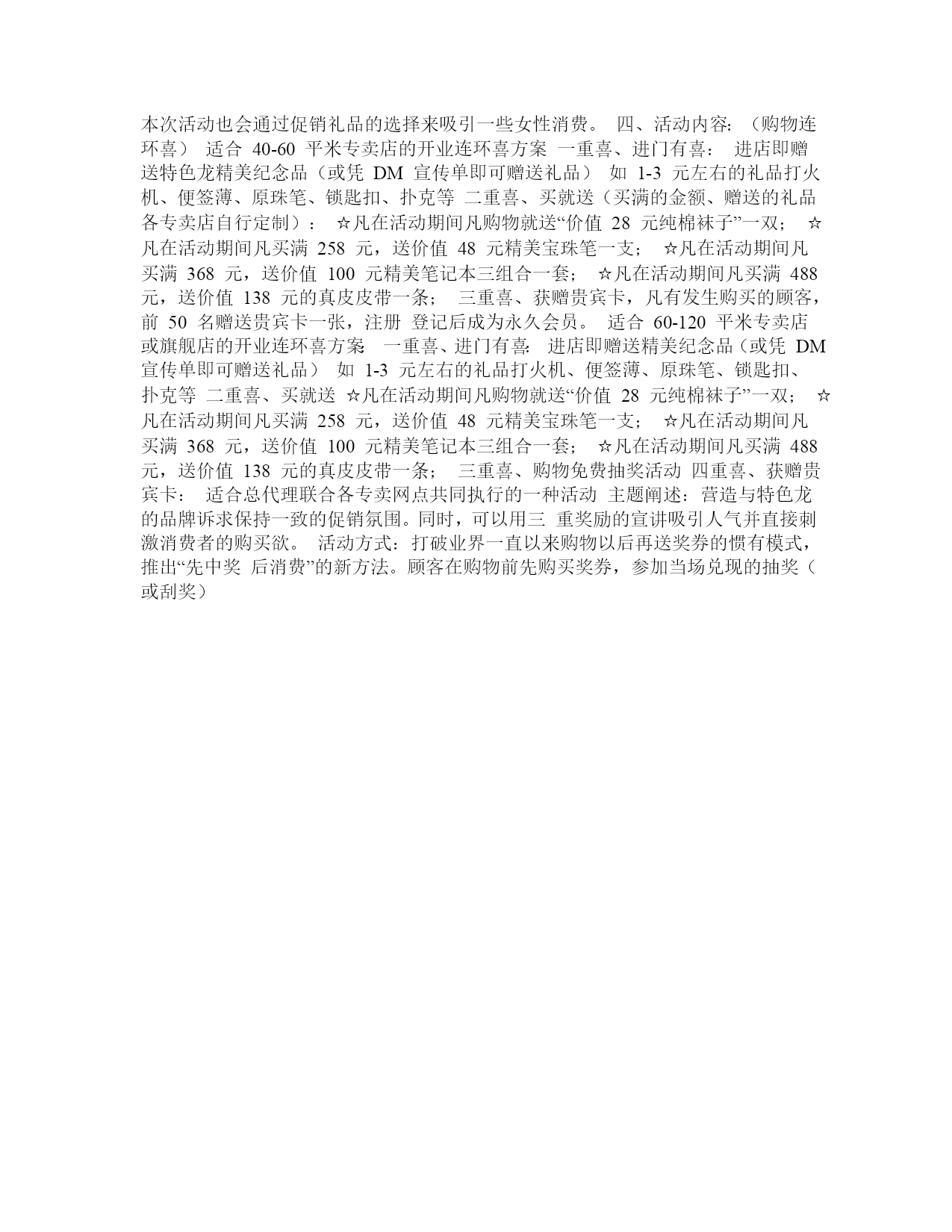 本次活动也会通过促销礼品的选择来吸引一些女性消费。 四、活动内容:（购物连环喜） 适合 40-60 平米专卖店的开业连环喜方案 一重喜、进门有喜： 进店即赠送特色龙精美纪念品（或凭 DM 宣传单即可赠送礼品） 如 1-3 元左右的礼品打火机、便签薄、原珠笔、锁匙扣、扑克等 二重喜、买就送（买满的金额、赠送的礼品各专卖店自行定制）： ☆凡在活动期间凡购物就送“价值 28 元纯棉袜子”一双； ☆凡在活动期间凡买满 258 元，送价值 48 元精美宝珠笔一支； ☆凡在活动期间凡买满 368 元，送价值 100 元精美笔记本三组合一套； ☆凡在活动期间凡买满 488 元，送价值 138 元的真皮皮带一条； 三重喜、获赠贵宾卡，凡有发生购买的顾客，前 50 名赠送贵宾卡一张，注册 登记后成为永久会员。 适合 60-120 平米专卖店或旗舰店的开业连环喜方案: 一重喜、进门有喜: 进店即赠送精美纪念品（或凭 DM 宣传单即可赠送礼品） 如 1-3 元左右的礼品打火机、便签薄、原珠笔、锁匙扣、扑克等 二重喜、买就送 ☆凡在活动期间凡购物就送“价值 28 元纯棉袜子”一双； ☆凡在活动期间凡买满 258 元，送价值 48 元精美宝珠笔一支； ☆凡在活动期间凡买满 368 元，送价值 100 元精美笔记本三组合一套； ☆凡在活动期间凡买满 488 元，送价值 138 元的真皮皮带一条； 三重喜、购物免费抽奖活动 四重喜、获赠贵宾卡： 适合总代理联合各专卖网点共同执行的一种活动 主题阐述：营造与特色龙的品牌诉求保持一致的促销氛围。同时，可以用三 重奖励的宣讲吸引人气并直接刺激消费者的购买欲。 活动方式：打破业界一直以来购物以后再送奖券的惯有模式，推出“先中奖 后消费”的新方法。顾客在购物前先购买奖券，参加当场兑现的抽奖（或刮奖）